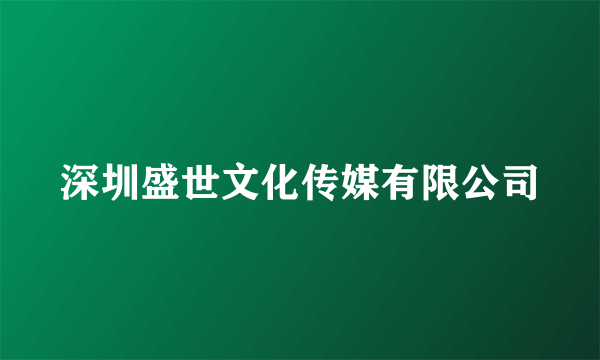 深圳盛世文化传媒有限公司